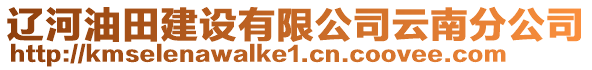 辽河油田建设有限公司云南分公司
http://kmselenawalke1.cn.coovee.com